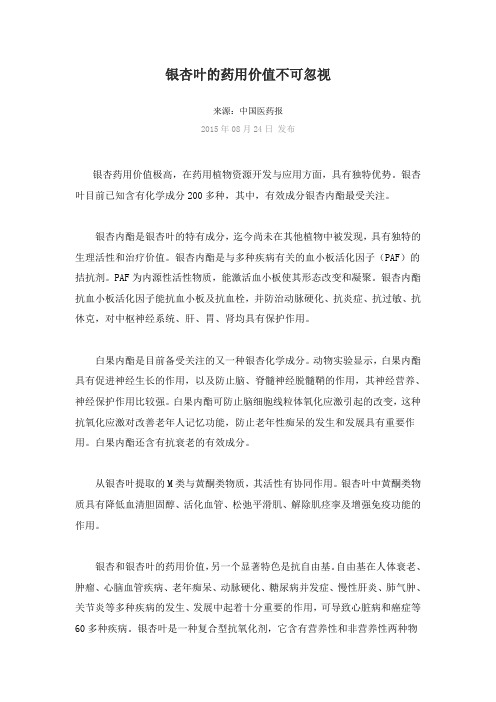 银杏叶的药用价值不可忽视

来源：中国医药报
2015 年 08 月 24 日 发布

银杏药用价值极高，在药用植物资源开发与应用方面，具有独特优势。银杏叶目前已知含有化学成分 200 多种，其中，有效成分银杏内酯最受关注。

银杏内酯是银杏叶的特有成分，迄今尚未在其他植物中被发现，具有独特的生理活性和治疗价值。银杏内酯是与多种疾病有关的血小板活化因子（PAF）的拮抗剂。PAF 为内源性活性物质，能激活血小板使其形态改变和凝聚。银杏内酯抗血小板活化因子能抗血小板及抗血栓，并防治动脉硬化、抗炎症、抗过敏、抗休克，对中枢神经系统、肝、胃、肾均具有保护作用。

白果内酯是目前备受关注的又一种银杏化学成分。动物实验显示，白果内酯具有促进神经生长的作用，以及防止脑、脊髓神经脱髓鞘的作用，其神经营养、神经保护作用比较强。白果内酯可防止脑细胞线粒体氧化应激引起的改变，这种抗氧化应激对改善老年人记忆功能，防止老年性痴呆的发生和发展具有重要作用。白果内酯还含有抗衰老的有效成分。

从银杏叶提取的 M 类与黄酮类物质，其活性有协同作用。银杏叶中黄酮类物质具有降低血清胆固醇、活化血管、松弛平滑肌、解除肌痉挛及增强免疫功能的作用。

银杏和银杏叶的药用价值，另一个显著特色是抗自由基。自由基在人体衰老、肿瘤、心脑血管疾病、老年痴呆、动脉硬化、糖尿病并发症、慢性肝炎、肺气肿、关节炎等多种疾病的发生、发展中起着十分重要的作用，可导致心脏病和癌症等 60 多种疾病。银杏叶是一种复合型抗氧化剂，它含有营养性和非营养性两种物